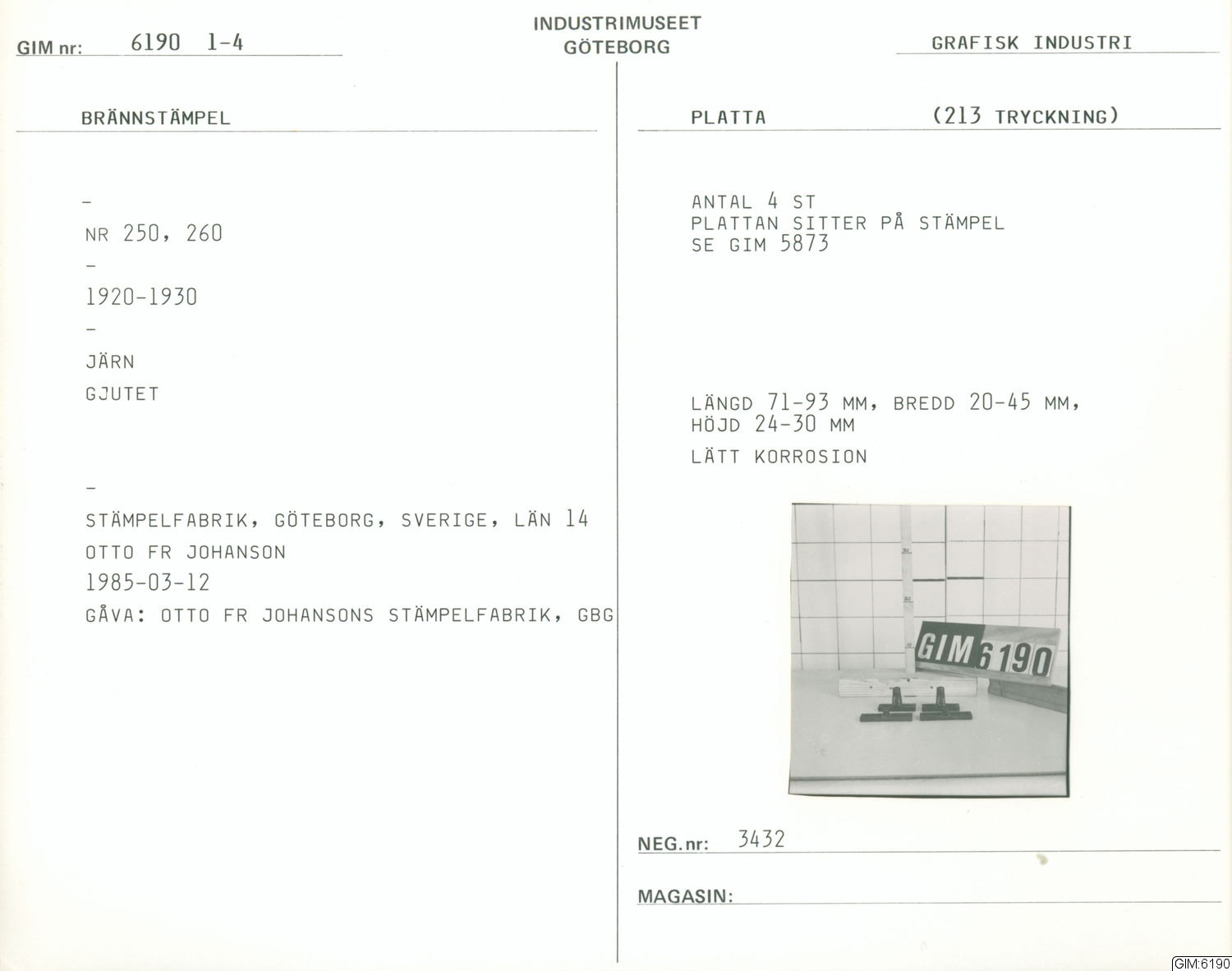 GIM nr: 6190 1-4

INDUSTRIMUSEET
GÖTEBORG

GRAFISK INDUSTRI

BRÄNNSTÄMPEL

-

NR 250, 260

-

1920-1930

-

JÄRN

GJUTET

-

STÄMPELFABRIK, GÖTEBORG, SVERIGE, LÄN 14

OTTO FR JOHANSON

1985-03-12

GÅVA: OTTO FR JOHANSONS STÄMPELFABRIK, GBG

PLATTA (213 TRYCKNING)

ANTAL 4 ST
PLATTAN SITTER PÅ STÄMPEL
SE GIM 5873

LÄNGD 71-93 MM, BREDD 20-45 MM,
HÖJD 24-30 MM

LÄTT KORROSION

GIM 6190

NEG.nr: 3432

MAGASIN:

GIM:6190